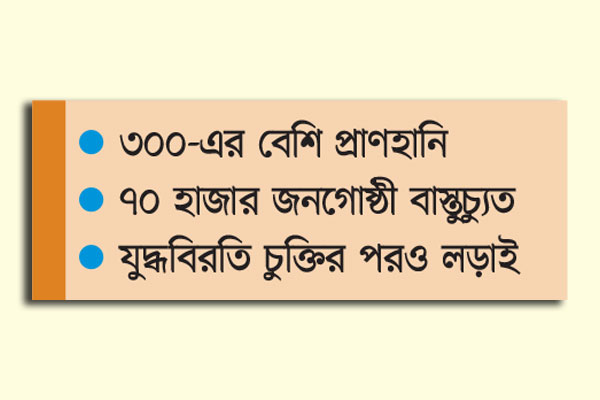 ● ৩০০-এর বেশি প্রাণহানি
● ৭০ হাজার জনগোষ্ঠী বাস্তুচ্যুত
● যুদ্ধবিরতি চুক্তির পরও লড়াই